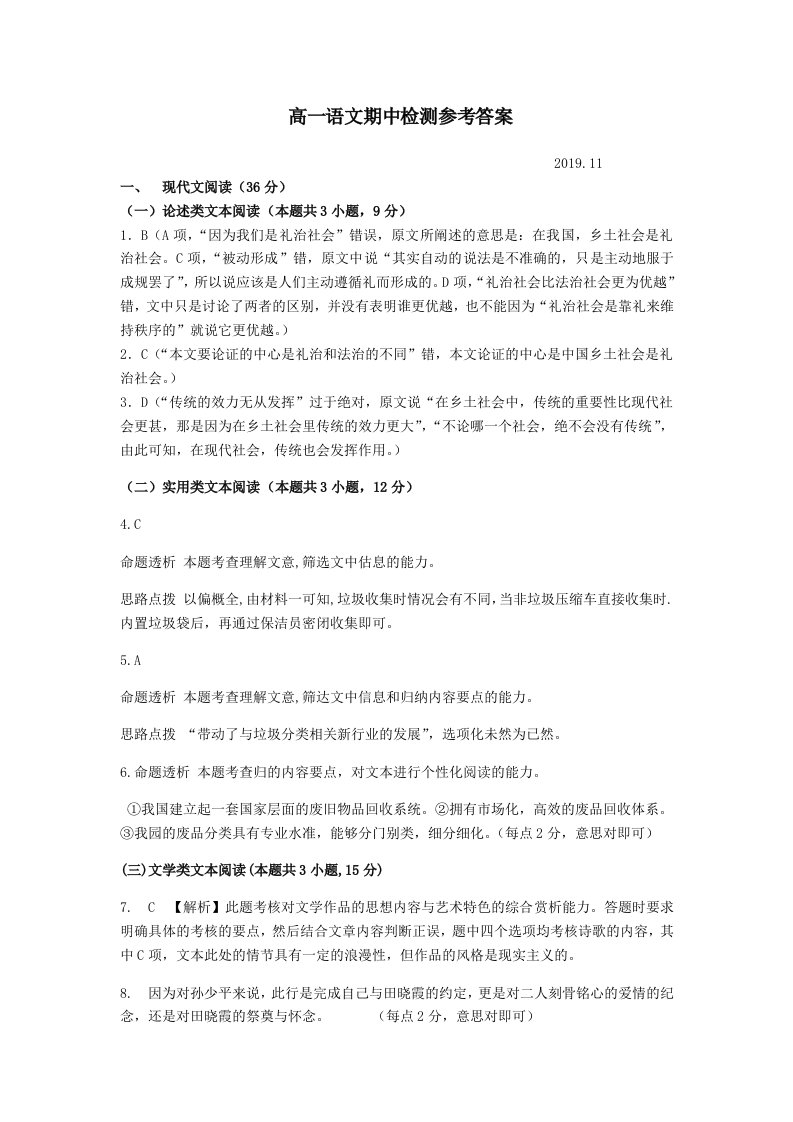 高一语文期中检测参考答案

2019.11

一、 现代文阅读（36分）

（一）论述类文本阅读（本题共3小题，9分）

1.B（A项，“因为我们是礼治社会”错误，原文所阐述的意思是：在我国，乡土社会是礼治社会。C项，“被动形成”错，原文中说“其实自动的说法是不准确的，只是主动地服于成规罢了”，所以说应该是人们主动遵循礼而形成的。D项，“礼治社会比法治社会更为优越”错，文中只是讨论了两者的区别，并没有表明谁更优越，也不能因为“礼治社会是靠礼来维持秩序的”就说它更优越。）

2.C（“本文要论证的中心是礼治和法治的不同”错，本文论证的中心是中国乡土社会是礼治社会。）

3.D（“传统的效力无从发挥”过于绝对，原文说“在乡土社会中，传统的重要性比现代社会更甚，那是因为在乡土社会里传统的效力更大”，“不论哪一个社会，绝不会没有传统”，由此可知，在现代社会，传统也会发挥作用。）

（二）实用类文本阅读（本题共3小题，12分）

4.C

命题透析 本题考查理解文意,筛选文中估息的能力。

思路点拨 以偏概全,由材料一可知,垃圾收集时情况会有不同,当非垃圾压缩车直接收集时.内置垃圾袋后，再通过保洁员密闭收集即可。

5.A

命题透析 本题考查理解文意,筛达文中信息和归纳内容要点的能力。

思路点拨 “带动了与垃圾分类相关新行业的发展”，选项化未然为已然。

6.命题透析 本题考查归的内容要点，对文本进行个性化阅读的能力。

①我国建立起一套国家层面的废旧物品回收系统。②拥有市场化，高效的废品回收体系。③我园的废品分类具有专业水准，能够分门别类，细分细化。（每点2分，意思对即可）

(三)文学类文本阅读(本题共3小题,15分)

7. C 【解析】此题考核对文学作品的思想内容与艺术特色的综合赏析能力。答题时要求明确具体的考核的要点，然后结合文章内容判断正误，题中四个选项均考核诗歌的内容，其中C项，文本此处的情节具有一定的浪漫性，但作品的风格是现实主义的。

8. 因为对孙少平来说，此行是完成自己与田晓霞的约定，更是对二人刻骨铭心的爱情的纪念，还是对田晓霞的祭奠与怀念。 (每点2分，意思对即可)